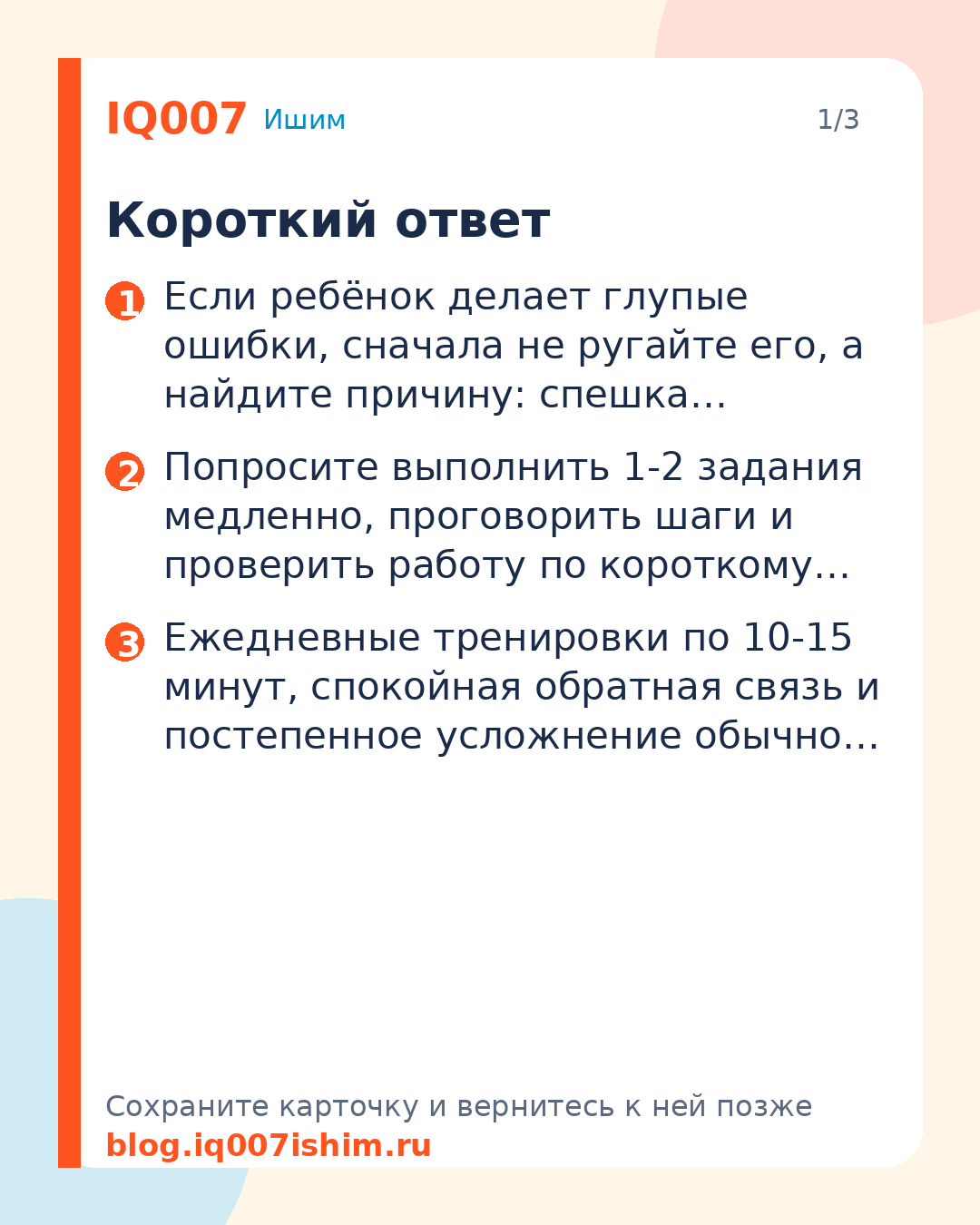 IQ007 Ишим 1/3

Короткий ответ

1 Если ребёнок делает глупые ошибки, сначала не ругайте его, а найдите причину: спешка…

2 Попросите выполнить 1-2 задания медленно, проговорить шаги и проверить работу по короткому…

3 Ежедневные тренировки по 10-15 минут, спокойная обратная связь и постепенное усложнение обычно…

Сохраните карточку и вернитесь к ней позже
blog.iq007ishim.ru